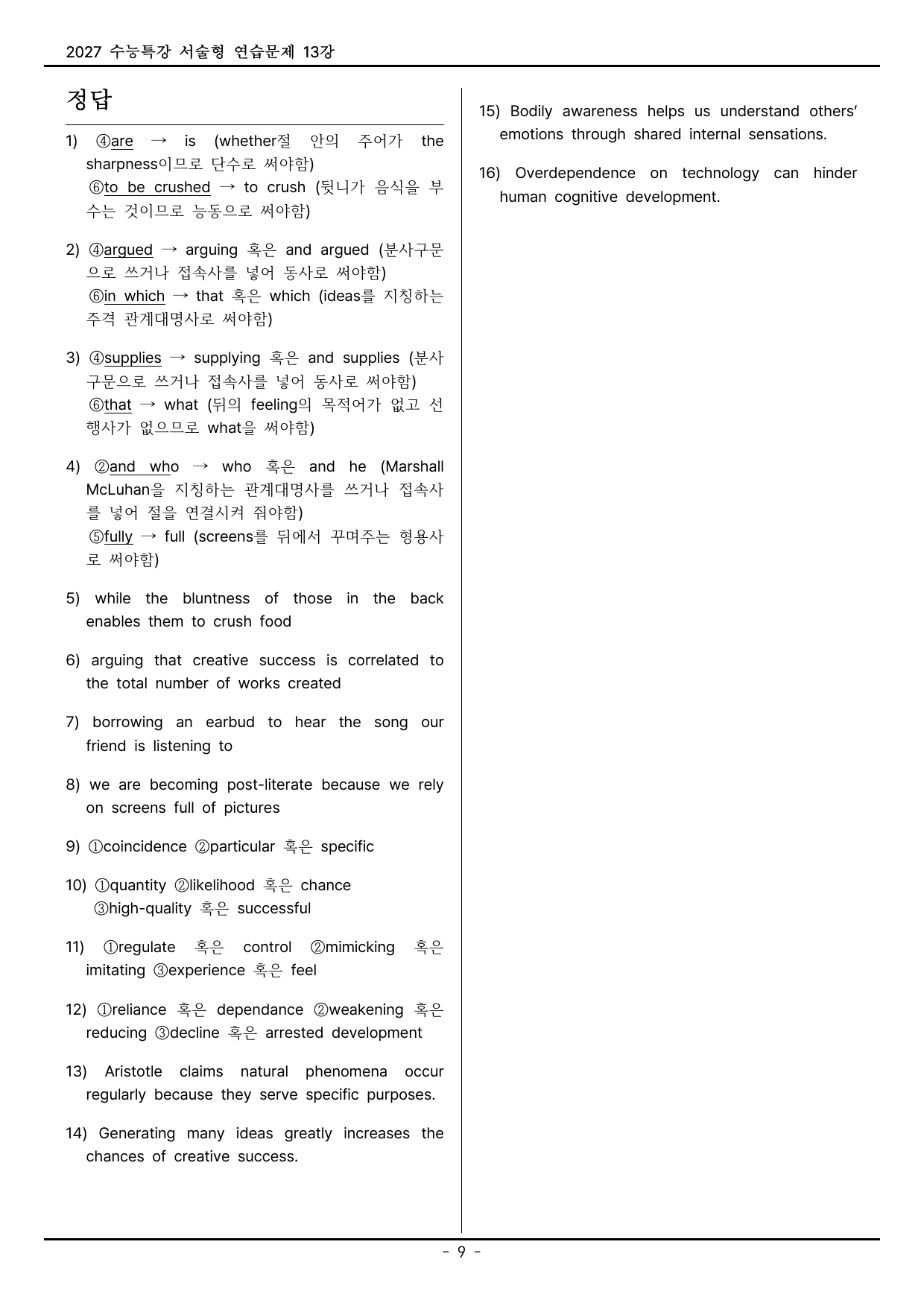 2027 수능특강 서술형 연습문제 13강

정답

1) ④are → is (whether절 안의 주어가 the sharpness이므로 단수로 써야함)
⑥to be crushed → to crush (뒷니가 음식을 부수는 것이므로 능동으로 써야함)

2) ④argued → arguing 혹은 and argued (분사구문으로 쓰거나 접속사를 넣어 동사로 써야함)
⑥in which → that 혹은 which (ideas를 지칭하는 주격 관계대명사로 써야함)

3) ④supplies → supplying 혹은 and supplies (분사구문으로 쓰거나 접속사를 넣어 동사로 써야함)
⑥that → what (뒤의 feeling의 목적어가 없고 선행사가 없으므로 what을 써야함)

4) ②and who → who 혹은 and he (Marshall McLuhan을 지칭하는 관계대명사를 쓰거나 접속사를 넣어 절을 연결시켜 줘야함)
⑤fully → full (screens를 뒤에서 꾸며주는 형용사로 써야함)

5) while the bluntness of those in the back enables them to crush food

6) arguing that creative success is correlated to the total number of works created

7) borrowing an earbud to hear the song our friend is listening to

8) we are becoming post-literate because we rely on screens full of pictures

9) ①coincidence ②particular 혹은 specific

10) ①quantity ②likelihood 혹은 chance
③high-quality 혹은 successful

11) ①regulate 혹은 control ②mimicking 혹은 imitating ③experience 혹은 feel

12) ①reliance 혹은 dependance ②weakening 혹은 reducing ③decline 혹은 arrested development

13) Aristotle claims natural phenomena occur regularly because they serve specific purposes.

14) Generating many ideas greatly increases the chances of creative success.

15) Bodily awareness helps us understand others' emotions through shared internal sensations.

16) Overdependence on technology can hinder human cognitive development.

- 9 -